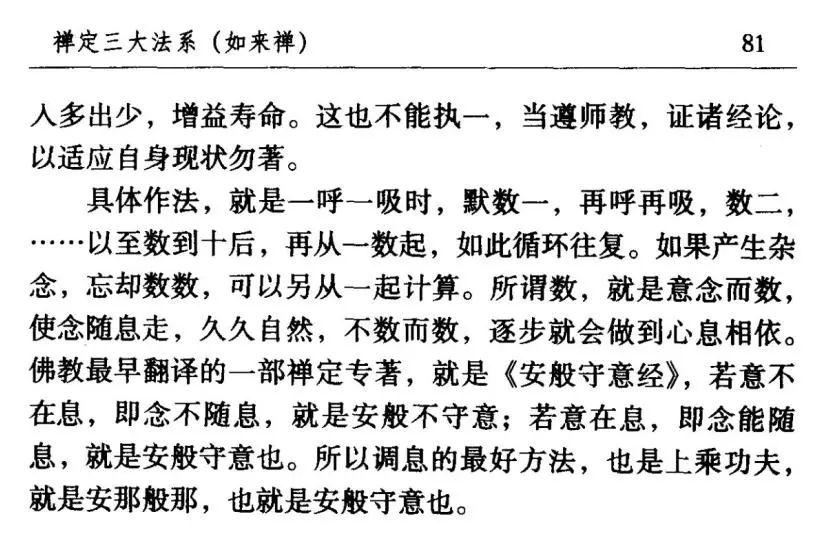 禅定三大法系（如来禅）　81

入多出少，增益寿命。这也不能执一，当遵师教，证诸经论，以适应自身现状勿著。

具体作法，就是一呼一吸时，默数一，再呼再吸，数二，……以至数到十后，再从一数起，如此循环往复。如果产生杂念，忘却数数，可以另从一起计算。所谓数，就是意念而数，使念随息走，久久自然，不数而数，逐步就会做到心息相依。佛教最早翻译的一部禅定专著，就是《安般守意经》，若意不在息，即念不随息，就是安般不守意；若意在息，即念能随息，就是安般守意也。所以调息的最好方法，也是上乘功夫，就是安那般那，也就是安般守意也。